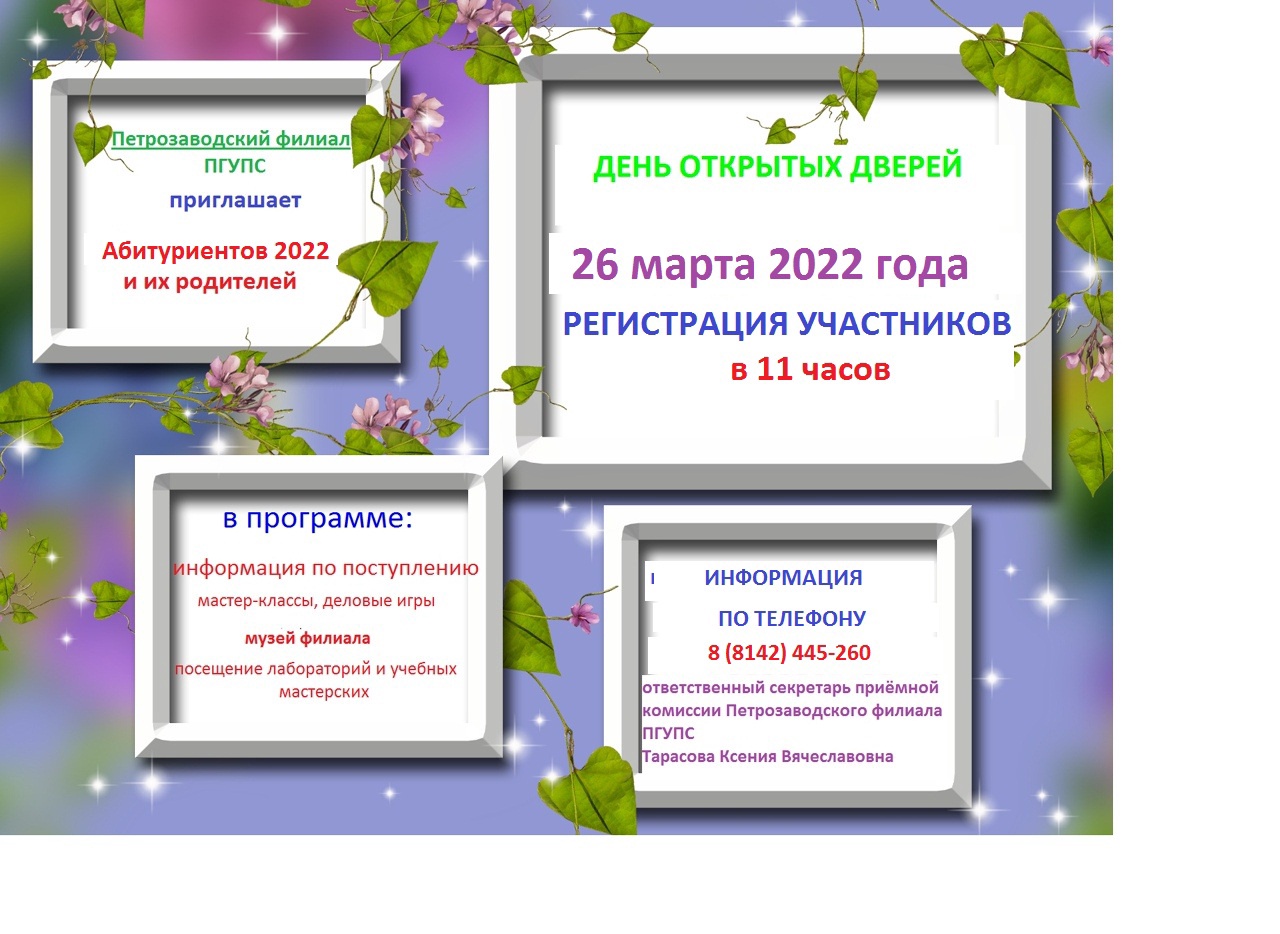 Петрозаводский филиал
ПГУПС
приглашает

Абитуриентов 2022
и их родителей

ДЕНЬ ОТКРЫТЫХ ДВЕРЕЙ

26 марта 2022 года

РЕГИСТРАЦИЯ УЧАСТНИКОВ
в 11 часов

в программе:

информация по поступлению
мастер-классы, деловые игры
музей филиала
посещение лабораторий и учебных мастерских

ИНФОРМАЦИЯ
ПО ТЕЛЕФОНУ
8 (8142) 445-260

ответственный секретарь приёмной комиссии Петрозаводского филиала ПГУПС
Тарасова Ксения Вячеславовна